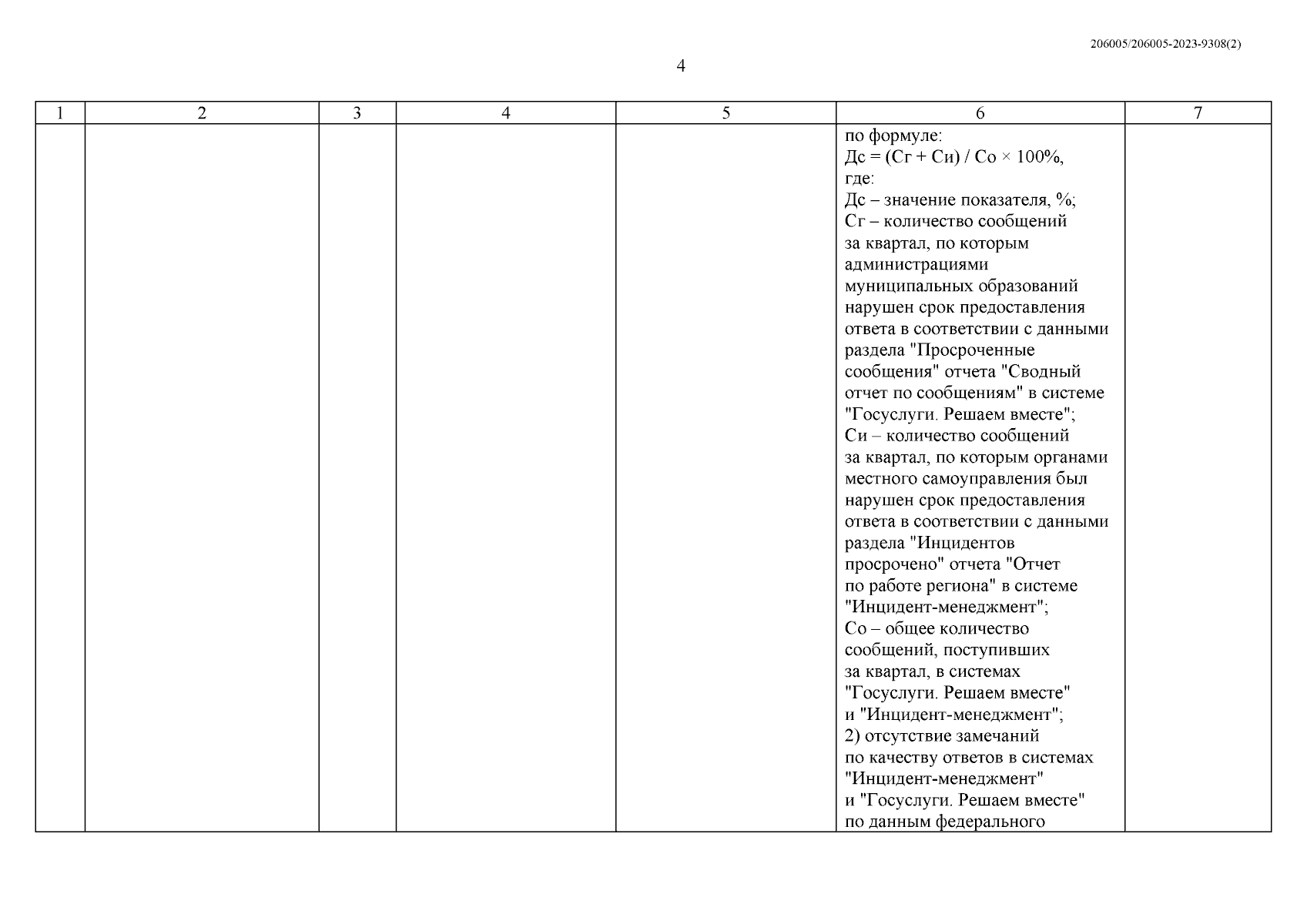 206005/206005-2023-9308(2)

4

| 1 | 2 | 3 | 4 | 5 | 6 | 7 |
|---|---|---|---|---|---|---|
| | | | | | по формуле: Дс = (Сг + Си) / Со × 100%, где: Дс – значение показателя, %; Сг – количество сообщений за квартал, по которым администрациями муниципальных образований нарушен срок предоставления ответа в соответствии с данными раздела "Просроченные сообщения" отчета "Сводный отчет по сообщениям" в системе "Госуслуги. Решаем вместе"; Си – количество сообщений за квартал, по которым органами местного самоуправления был нарушен срок предоставления ответа в соответствии с данными раздела "Инцидентов просрочено" отчета "Отчет по работе региона" в системе "Инцидент-менеджмент"; Со – общее количество сообщений, поступивших за квартал, в системах "Госуслуги. Решаем вместе" и "Инцидент-менеджмент"; 2) отсутствие замечаний по качеству ответов в системах "Инцидент-менеджмент" и "Госуслуги. Решаем вместе" по данным федерального | |